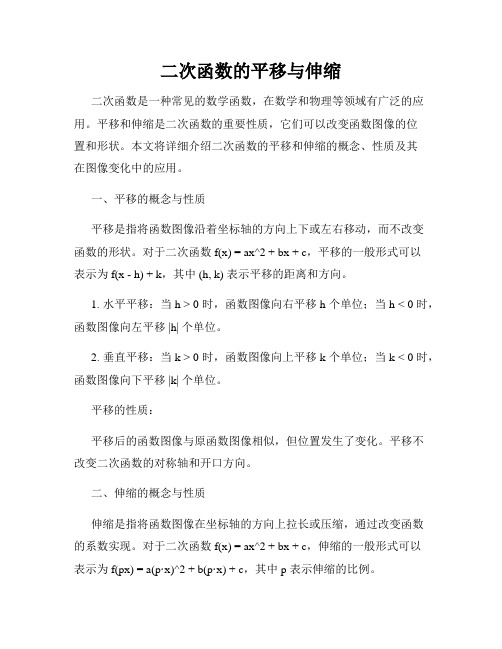 二次函数的平移与伸缩

二次函数是一种常见的数学函数，在数学和物理等领域有广泛的应用。平移和伸缩是二次函数的重要性质，它们可以改变函数图像的位置和形状。本文将详细介绍二次函数的平移和伸缩的概念、性质及其在图像变化中的应用。

一、平移的概念与性质

平移是指将函数图像沿着坐标轴的方向上下或左右移动，而不改变函数的形状。对于二次函数 f(x) = ax^2 + bx + c，平移的一般形式可以表示为 f(x - h) + k，其中 (h, k) 表示平移的距离和方向。

1. 水平平移：当 h > 0 时，函数图像向右平移 h 个单位；当 h < 0 时，函数图像向左平移 |h| 个单位。

2. 垂直平移：当 k > 0 时，函数图像向上平移 k 个单位；当 k < 0 时，函数图像向下平移 |k| 个单位。

平移的性质：

平移后的函数图像与原函数图像相似，但位置发生了变化。平移不改变二次函数的对称轴和开口方向。

二、伸缩的概念与性质

伸缩是指将函数图像在坐标轴的方向上拉长或压缩，通过改变函数的系数实现。对于二次函数 f(x) = ax^2 + bx + c，伸缩的一般形式可以表示为 f(px) = a(p·x)^2 + b(p·x) + c，其中 p 表示伸缩的比例。